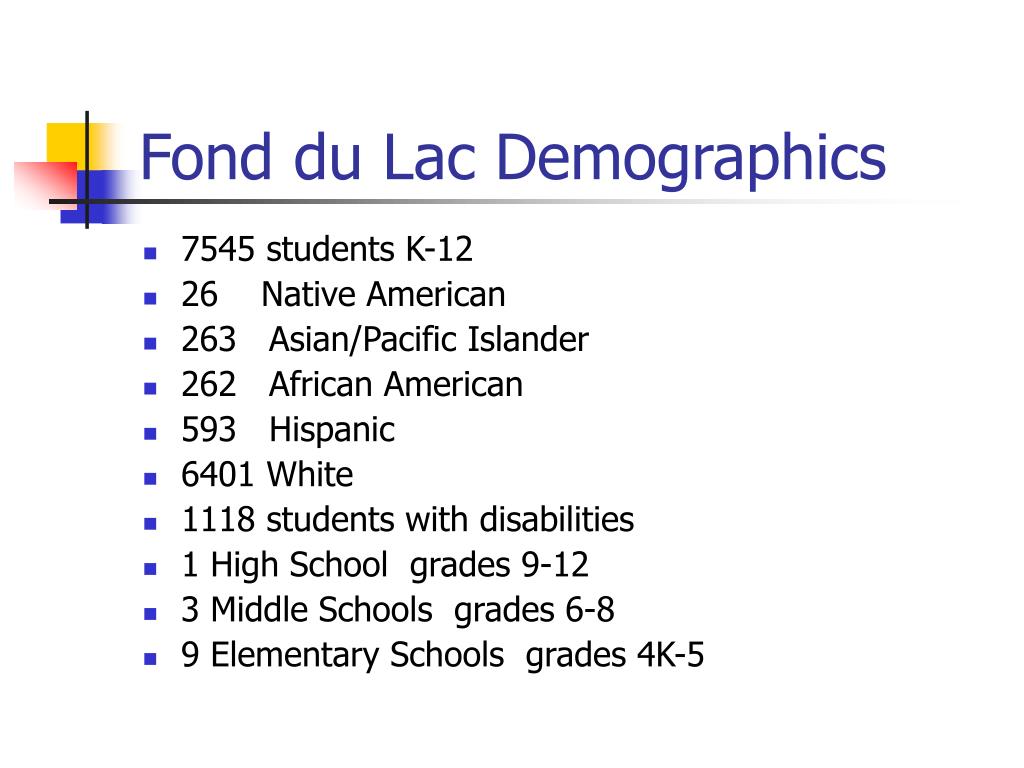 Fond du Lac Demographics

- 7545 students K-12
- 26 Native American
- 263 Asian/Pacific Islander
- 262 African American
- 593 Hispanic
- 6401 White
- 1118 students with disabilities
- 1 High School grades 9-12
- 3 Middle Schools grades 6-8
- 9 Elementary Schools grades 4K-5